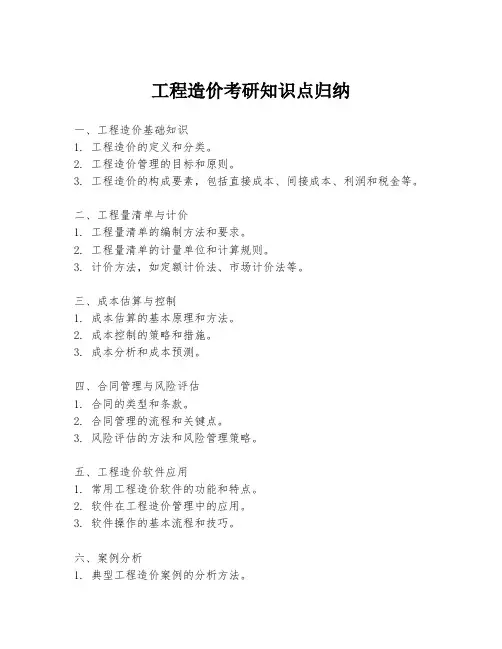 工程造价考研知识点归纳

一、工程造价基础知识
1. 工程造价的定义和分类。
2. 工程造价管理的目标和原则。
3. 工程造价的构成要素，包括直接成本、间接成本、利润和税金等。

二、工程量清单与计价
1. 工程量清单的编制方法和要求。
2. 工程量清单的计量单位和计算规则。
3. 计价方法，如定额计价法、市场计价法等。

三、成本估算与控制
1. 成本估算的基本原理和方法。
2. 成本控制的策略和措施。
3. 成本分析和成本预测。

四、合同管理与风险评估
1. 合同的类型和条款。
2. 合同管理的流程和关键点。
3. 风险评估的方法和风险管理策略。

五、工程造价软件应用
1. 常用工程造价软件的功能和特点。
2. 软件在工程造价管理中的应用。
3. 软件操作的基本流程和技巧。

六、案例分析
1. 典型工程造价案例的分析方法。